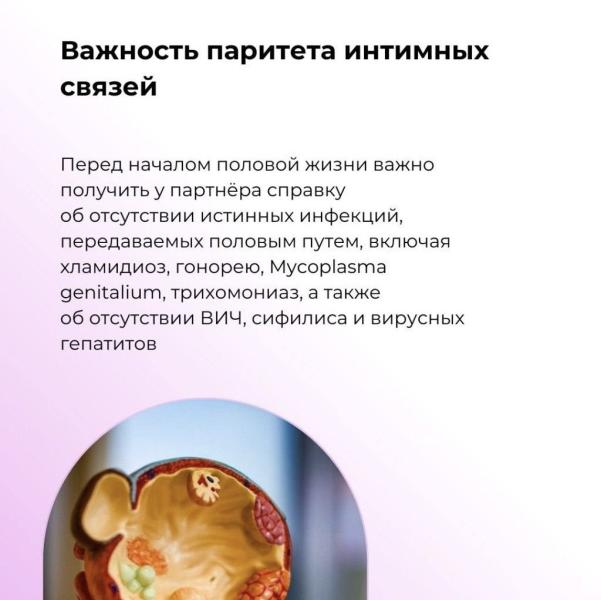 Важность паритета интимных связей

Перед началом половой жизни важно получить у партнёра справку об отсутствии истинных инфекций, передаваемых половым путем, включая хламидиоз, гонорею, Mycoplasma genitalium, трихомониаз, а также об отсутствии ВИЧ, сифилиса и вирусных гепатитов